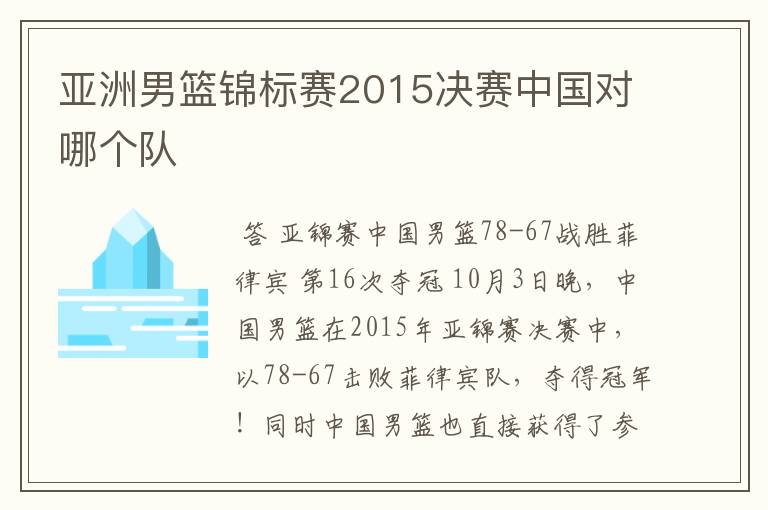 亚洲男篮锦标赛2015决赛中国对哪个队

答 亚锦赛中国男篮78-67战胜菲律宾 第16次夺冠 10月3日晚，中国男篮在2015年亚锦赛决赛中，以78-67击败菲律宾队，夺得冠军！同时中国男篮也直接获得了参